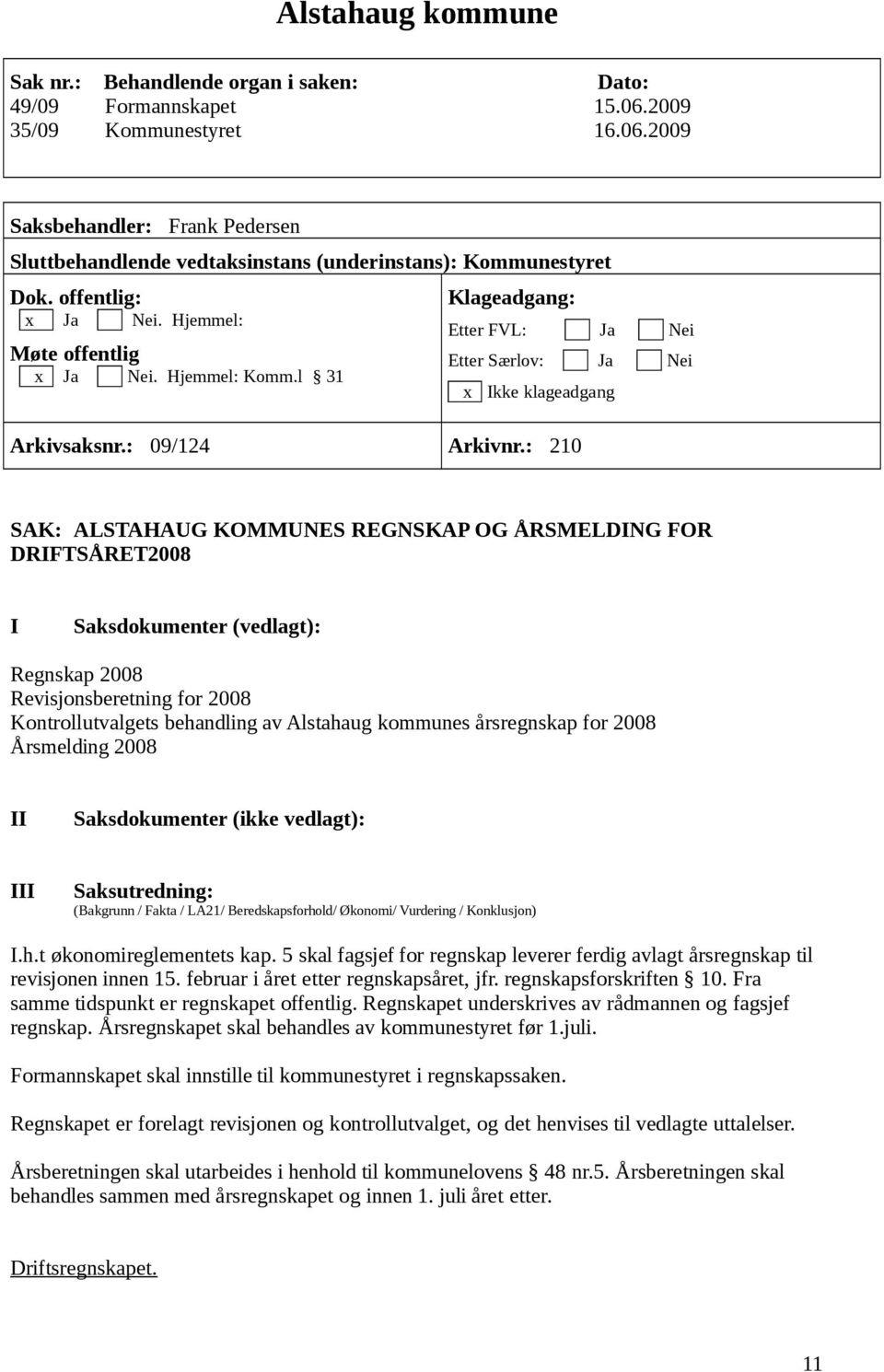 Alstahaug kommune

| Sak nr.: | Behandlende organ i saken: | Dato: |
|---|---|---|
| 49/09 | Formannskapet | 15.06.2009 |
| 35/09 | Kommunestyret | 16.06.2009 |

Saksbehandler: Frank Pedersen

Sluttbehandlende vedtaksinstans (underinstans): Kommunestyret

Dok. offentlig:
x Ja Nei. Hjemmel:

Møte offentlig
x Ja Nei. Hjemmel: Komm.l § 31

Klageadgang:
Etter FVL: Ja Nei
Etter Særlov: Ja Nei
x Ikke klageadgang

Arkivsaksnr.: 09/124 Arkivnr.: 210

SAK: ALSTAHAUG KOMMUNES REGNSKAP OG ÅRSMELDING FOR DRIFTSÅRET2008

I Saksdokumenter (vedlagt):

Regnskap 2008
Revisjonsberetning for 2008
Kontrollutvalgets behandling av Alstahaug kommunes årsregnskap for 2008
Årsmelding 2008

II Saksdokumenter (ikke vedlagt):

III Saksutredning:
(Bakgrunn / Fakta / LA21/ Beredskapsforhold/ Økonomi/ Vurdering / Konklusjon)

I.h.t økonomireglementets kap. 5 skal fagsjef for regnskap leverer ferdig avlagt årsregnskap til revisjonen innen 15. februar i året etter regnskapsåret, jfr. regnskapsforskriften § 10. Fra samme tidspunkt er regnskapet offentlig. Regnskapet underskrives av rådmannen og fagsjef regnskap. Årsregnskapet skal behandles av kommunestyret før 1.juli.

Formannskapet skal innstille til kommunestyret i regnskapssaken.

Regnskapet er forelagt revisjonen og kontrollutvalget, og det henvises til vedlagte uttalelser.

Årsberetningen skal utarbeides i henhold til kommunelovens § 48 nr.5. Årsberetningen skal behandles sammen med årsregnskapet og innen 1. juli året etter.

Driftsregnskapet.

11